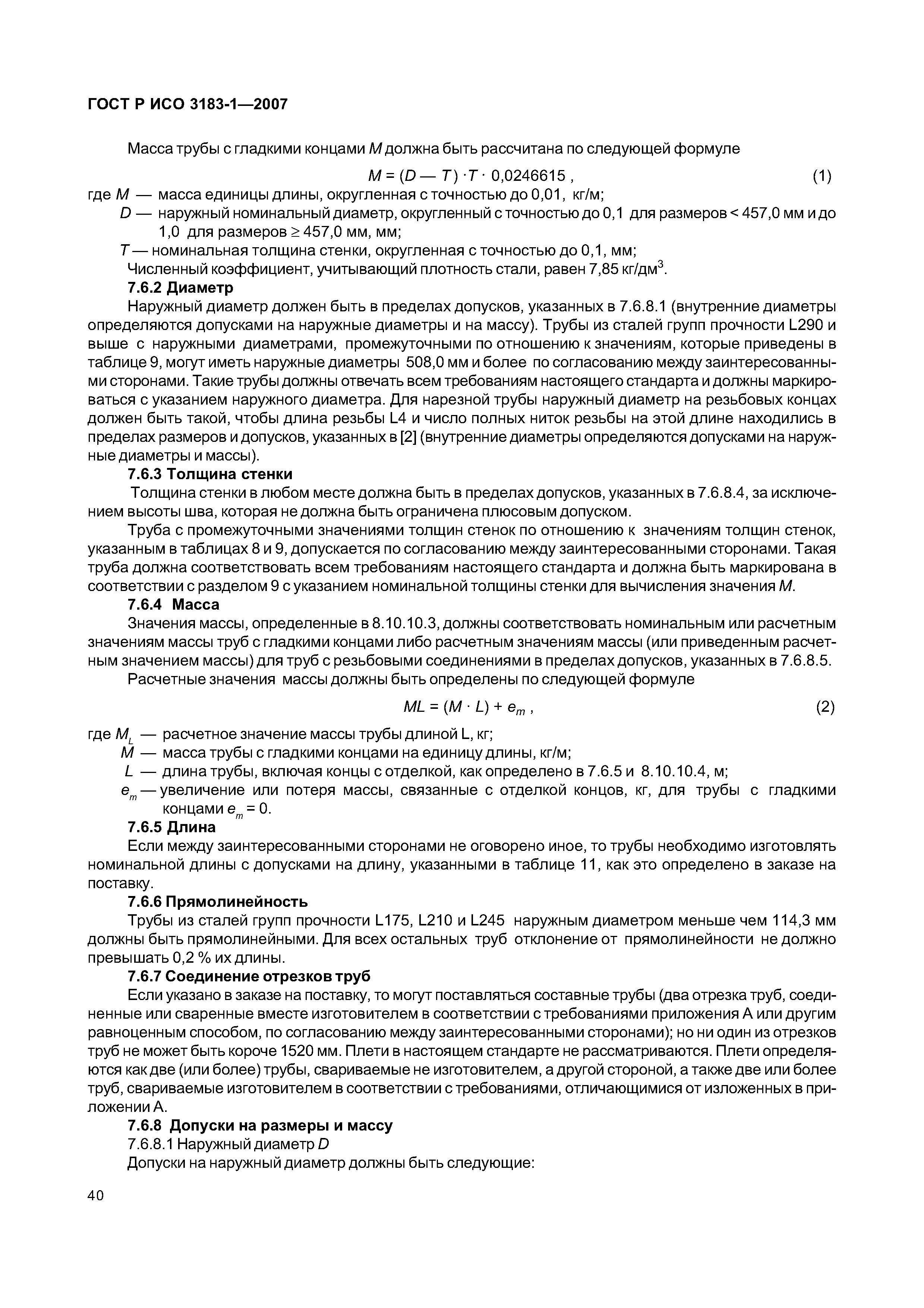 ГОСТ Р ИСО 3183-1—2007

Масса трубы с гладкими концами $M$ должна быть рассчитана по следующей формуле

$M = (D — T) \cdot T \cdot 0,0246615$ , (1)

где $M$ — масса единицы длины, округленная с точностью до 0,01, кг/м;

$D$ — наружный номинальный диаметр, округленный с точностью до 0,1 для размеров < 457,0 мм и до 1,0 для размеров ≥ 457,0 мм, мм;

$T$ — номинальная толщина стенки, округленная с точностью до 0,1, мм;

Численный коэффициент, учитывающий плотность стали, равен 7,85 кг/дм$^3$.

7.6.2 Диаметр

Наружный диаметр должен быть в пределах допусков, указанных в 7.6.8.1 (внутренние диаметры определяются допусками на наружные диаметры и на массу). Трубы из сталей групп прочности L290 и выше с наружными диаметрами, промежуточными по отношению к значениям, которые приведены в таблице 9, могут иметь наружные диаметры 508,0 мм и более по согласованию между заинтересованными сторонами. Такие трубы должны отвечать всем требованиям настоящего стандарта и должны маркироваться с указанием наружного диаметра. Для нарезной трубы наружный диаметр на резьбовых концах должен быть такой, чтобы длина резьбы L4 и число полных ниток резьбы на этой длине находились в пределах размеров и допусков, указанных в [2] (внутренние диаметры определяются допусками на наружные диаметры и массы).

7.6.3 Толщина стенки

Толщина стенки в любом месте должна быть в пределах допусков, указанных в 7.6.8.4, за исключением высоты шва, которая не должна быть ограничена плюсовым допуском.

Труба с промежуточными значениями толщин стенок по отношению к значениям толщин стенок, указанным в таблицах 8 и 9, допускается по согласованию между заинтересованными сторонами. Такая труба должна соответствовать всем требованиям настоящего стандарта и должна быть маркирована в соответствии с разделом 9 с указанием номинальной толщины стенки для вычисления значения $M$.

7.6.4 Масса

Значения массы, определенные в 8.10.10.3, должны соответствовать номинальным или расчетным значениям массы труб с гладкими концами либо расчетным значениям массы (или приведенным расчетным значением массы) для труб с резьбовыми соединениями в пределах допусков, указанных в 7.6.8.5.

Расчетные значения массы должны быть определены по следующей формуле

$ML = (M \cdot L) + e_m$ , (2)

где $M_L$ — расчетное значение массы трубы длиной L, кг;

$M$ — масса трубы с гладкими концами на единицу длины, кг/м;

$L$ — длина трубы, включая концы с отделкой, как определено в 7.6.5 и 8.10.10.4, м;

$e_m$ — увеличение или потеря массы, связанные с отделкой концов, кг, для трубы с гладкими концами $e_m = 0$.

7.6.5 Длина

Если между заинтересованными сторонами не оговорено иное, то трубы необходимо изготовлять номинальной длины с допусками на длину, указанными в таблице 11, как это определено в заказе на поставку.

7.6.6 Прямолинейность

Трубы из сталей групп прочности L175, L210 и L245 наружным диаметром меньше чем 114,3 мм должны быть прямолинейными. Для всех остальных труб отклонение от прямолинейности не должно превышать 0,2 % их длины.

7.6.7 Соединение отрезков труб

Если указано в заказе на поставку, то могут поставляться составные трубы (два отрезка труб, соединенные или сваренные вместе изготовителем в соответствии с требованиями приложения А или другим равноценным способом, по согласованию между заинтересованными сторонами); но ни один из отрезков труб не может быть короче 1520 мм. Плети в настоящем стандарте не рассматриваются. Плети определяются как две (или более) трубы, свариваемые не изготовителем, а другой стороной, а также две или более труб, свариваемые изготовителем в соответствии с требованиями, отличающимися от изложенных в приложении А.

7.6.8 Допуски на размеры и массу

7.6.8.1 Наружный диаметр $D$

Допуски на наружный диаметр должны быть следующие:

40